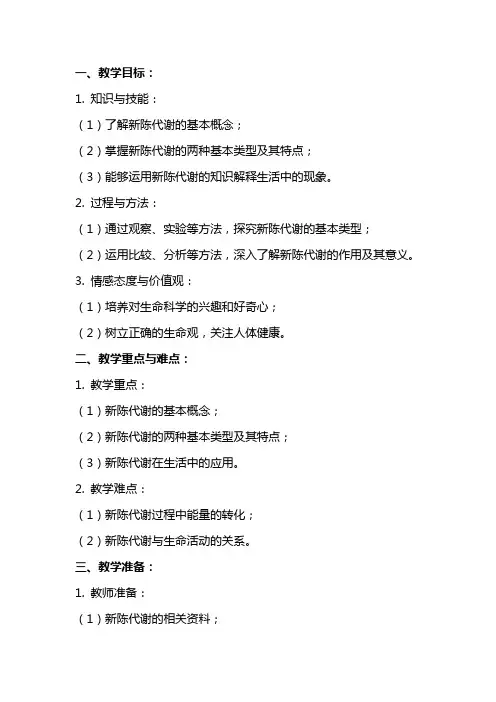 一、教学目标：

1. 知识与技能：

（1）了解新陈代谢的基本概念；

（2）掌握新陈代谢的两种基本类型及其特点；

（3）能够运用新陈代谢的知识解释生活中的现象。

2. 过程与方法：

（1）通过观察、实验等方法，探究新陈代谢的基本类型；

（2）运用比较、分析等方法，深入了解新陈代谢的作用及其意义。

3. 情感态度与价值观：

（1）培养对生命科学的兴趣和好奇心；

（2）树立正确的生命观，关注人体健康。

二、教学重点与难点：

1. 教学重点：

（1）新陈代谢的基本概念；

（2）新陈代谢的两种基本类型及其特点；

（3）新陈代谢在生活中的应用。

2. 教学难点：

（1）新陈代谢过程中能量的转化；

（2）新陈代谢与生命活动的关系。

三、教学准备：

1. 教师准备：

（1）新陈代谢的相关资料；